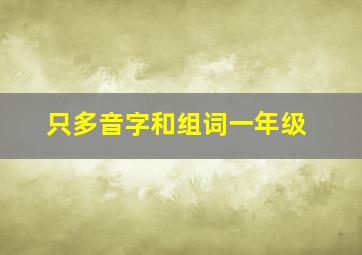 只多音字和组词一年级